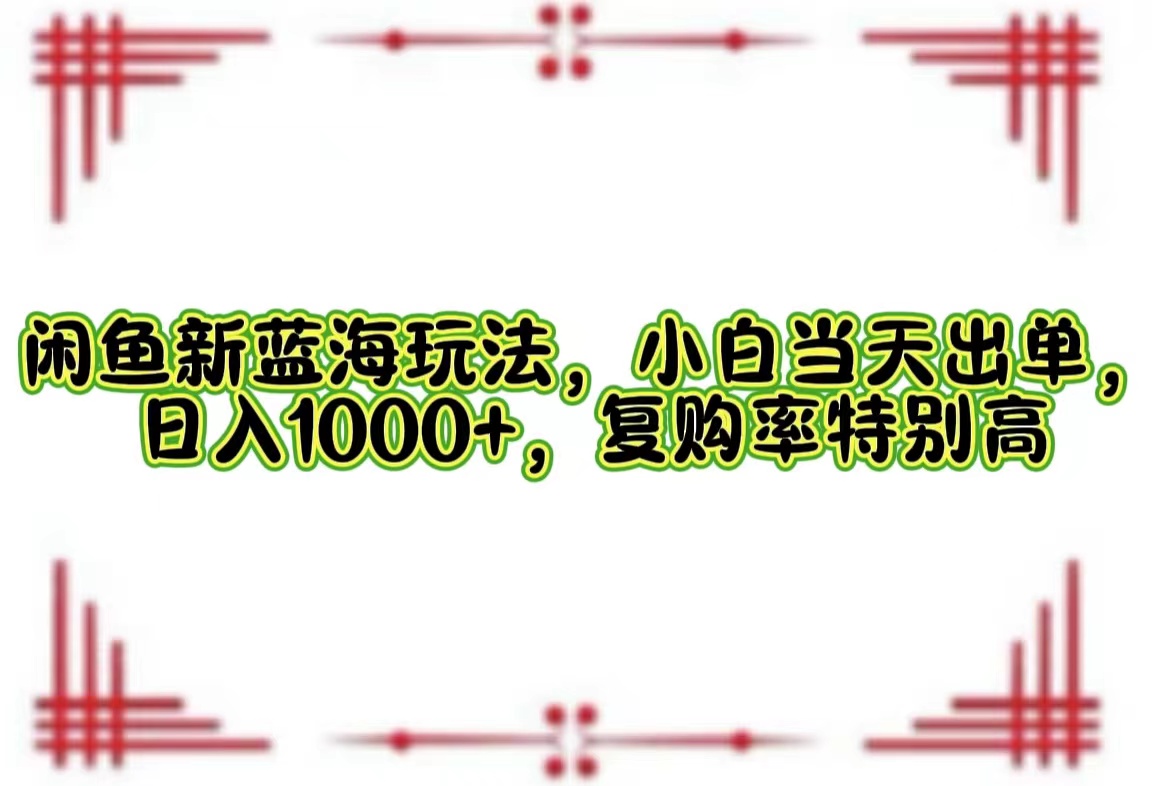 闲鱼新蓝海玩法，小白当天出单，日入1000+，复购率特别高